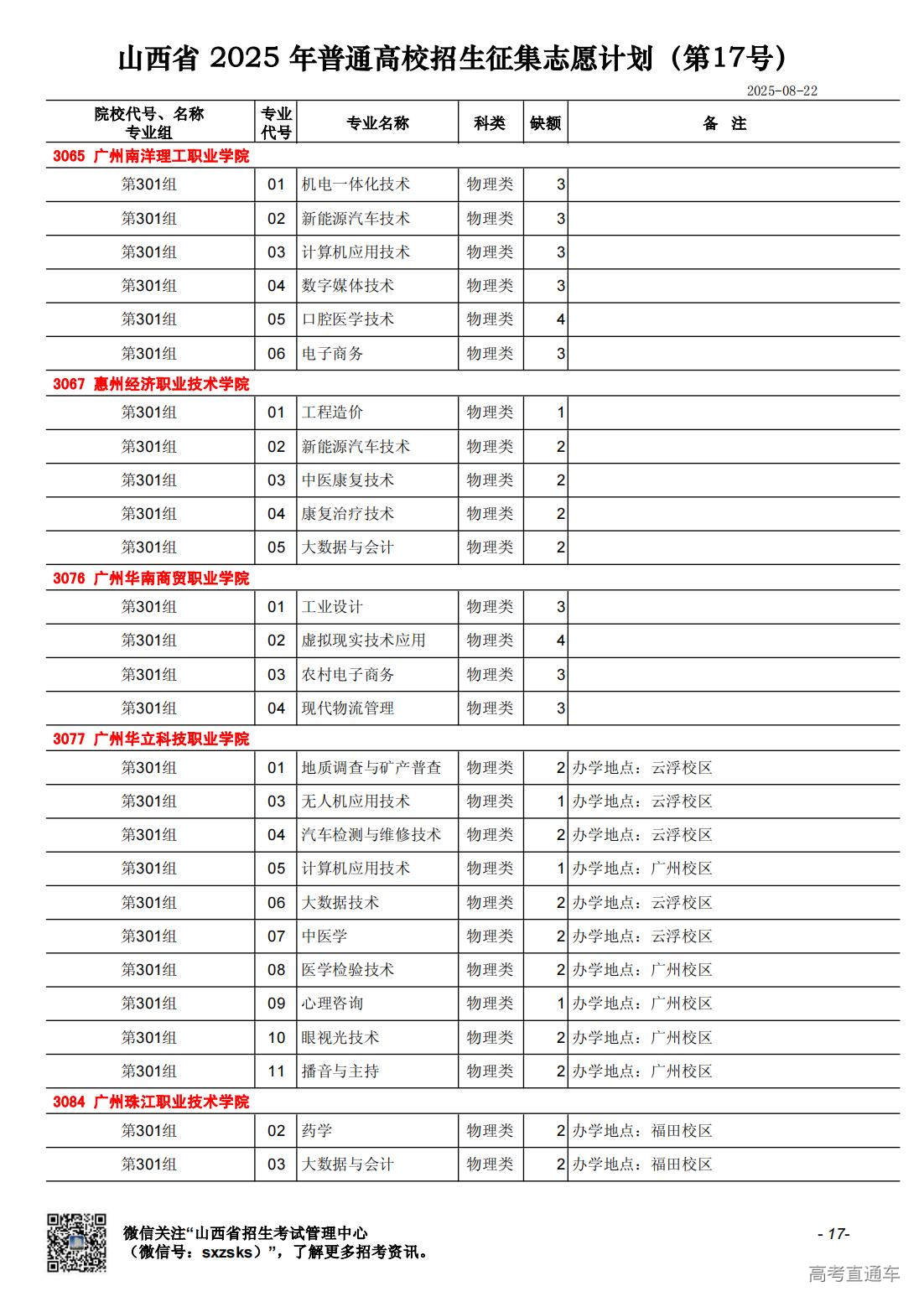 山西省 2025 年普通高校招生征集志愿计划（第17号）

2025-08-22

| 院校代号、名称 专业组 | 专业代号 | 专业名称 | 科类 | 缺额 | 备 注 |
|---|---|---|---|---|---|
| 3065 广州南洋理工职业学院 | | | | | |
| 第301组 | 01 | 机电一体化技术 | 物理类 | 3 | |
| 第301组 | 02 | 新能源汽车技术 | 物理类 | 3 | |
| 第301组 | 03 | 计算机应用技术 | 物理类 | 3 | |
| 第301组 | 04 | 数字媒体技术 | 物理类 | 3 | |
| 第301组 | 05 | 口腔医学技术 | 物理类 | 4 | |
| 第301组 | 06 | 电子商务 | 物理类 | 3 | |
| 3067 惠州经济职业技术学院 | | | | | |
| 第301组 | 01 | 工程造价 | 物理类 | 1 | |
| 第301组 | 02 | 新能源汽车技术 | 物理类 | 2 | |
| 第301组 | 03 | 中医康复技术 | 物理类 | 2 | |
| 第301组 | 04 | 康复治疗技术 | 物理类 | 2 | |
| 第301组 | 05 | 大数据与会计 | 物理类 | 2 | |
| 3076 广州华南商贸职业学院 | | | | | |
| 第301组 | 01 | 工业设计 | 物理类 | 3 | |
| 第301组 | 02 | 虚拟现实技术应用 | 物理类 | 4 | |
| 第301组 | 03 | 农村电子商务 | 物理类 | 3 | |
| 第301组 | 04 | 现代物流管理 | 物理类 | 3 | |
| 3077 广州华立科技职业学院 | | | | | |
| 第301组 | 01 | 地质调查与矿产普查 | 物理类 | 2 | 办学地点：云浮校区 |
| 第301组 | 03 | 无人机应用技术 | 物理类 | 1 | 办学地点：云浮校区 |
| 第301组 | 04 | 汽车检测与维修技术 | 物理类 | 2 | 办学地点：云浮校区 |
| 第301组 | 05 | 计算机应用技术 | 物理类 | 1 | 办学地点：广州校区 |
| 第301组 | 06 | 大数据技术 | 物理类 | 2 | 办学地点：云浮校区 |
| 第301组 | 07 | 中医学 | 物理类 | 2 | 办学地点：云浮校区 |
| 第301组 | 08 | 医学检验技术 | 物理类 | 2 | 办学地点：广州校区 |
| 第301组 | 09 | 心理咨询 | 物理类 | 1 | 办学地点：广州校区 |
| 第301组 | 10 | 眼视光技术 | 物理类 | 2 | 办学地点：广州校区 |
| 第301组 | 11 | 播音与主持 | 物理类 | 2 | 办学地点：广州校区 |
| 3084 广州珠江职业技术学院 | | | | | |
| 第301组 | 02 | 药学 | 物理类 | 2 | 办学地点：福田校区 |
| 第301组 | 03 | 大数据与会计 | 物理类 | 2 | 办学地点：福田校区 |

微信关注“山西省招生考试管理中心（微信号：sxzsks）”，了解更多招考资讯。

- 17-

高考直通车